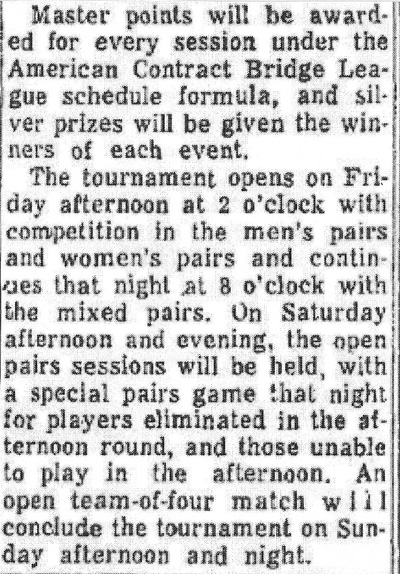 Master points will be awarded for every session under the American Contract Bridge League schedule formula, and silver prizes will be given the winners of each event.

The tournament opens on Friday afternoon at 2 o'clock with competition in the men's pairs and women's pairs and continues that night at 8 o'clock with the mixed pairs. On Saturday afternoon and evening, the open pairs sessions will be held, with a special pairs game that night for players eliminated in the afternoon round, and those unable to play in the afternoon. An open team-of-four match will conclude the tournament on Sunday afternoon and night.